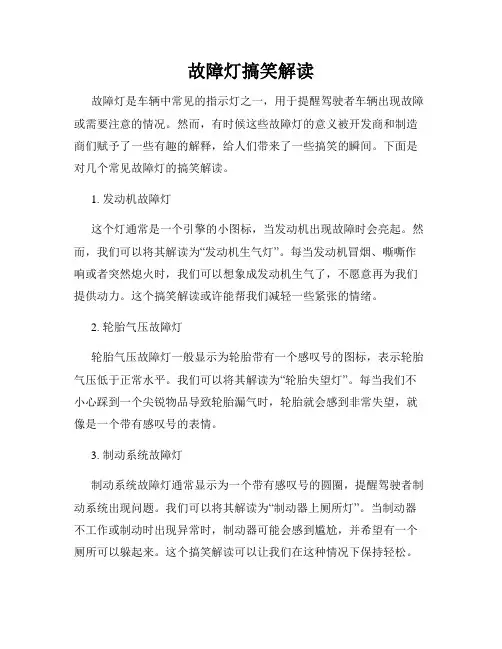 故障灯搞笑解读

故障灯是车辆中常见的指示灯之一，用于提醒驾驶者车辆出现故障或需要注意的情况。然而，有时候这些故障灯的意义被开发商和制造商们赋予了一些有趣的解释，给人们带来了一些搞笑的瞬间。下面是对几个常见故障灯的搞笑解读。

1. 发动机故障灯

这个灯通常是一个引擎的小图标，当发动机出现故障时会亮起。然而，我们可以将其解读为“发动机生气灯”。每当发动机冒烟、嘶嘶作响或者突然熄火时，我们可以想象成发动机生气了，不愿意再为我们提供动力。这个搞笑解读或许能帮我们减轻一些紧张的情绪。

2. 轮胎气压故障灯

轮胎气压故障灯一般显示为轮胎带有一个感叹号的图标，表示轮胎气压低于正常水平。我们可以将其解读为“轮胎失望灯”。每当我们不小心踩到一个尖锐物品导致轮胎漏气时，轮胎就会感到非常失望，就像是一个带有感叹号的表情。

3. 制动系统故障灯

制动系统故障灯通常显示为一个带有感叹号的圆圈，提醒驾驶者制动系统出现问题。我们可以将其解读为“制动器上厕所灯”。当制动器不工作或制动时出现异常时，制动器可能会感到尴尬，并希望有一个厕所可以躲起来。这个搞笑解读可以让我们在这种情况下保持轻松。